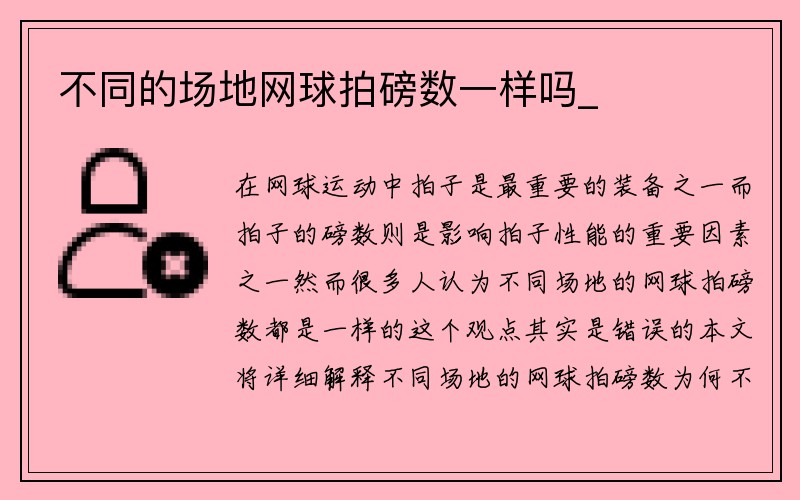 不同的场地网球拍磅数一样吗_

在网球运动中拍子是最重要的装备之一而拍子的磅数则是影响拍子性能的重要因素之一然而很多人认为不同场地的网球拍磅数都是一样的这个观点其实是错误的本文将详细解释不同场地的网球拍磅数为何不